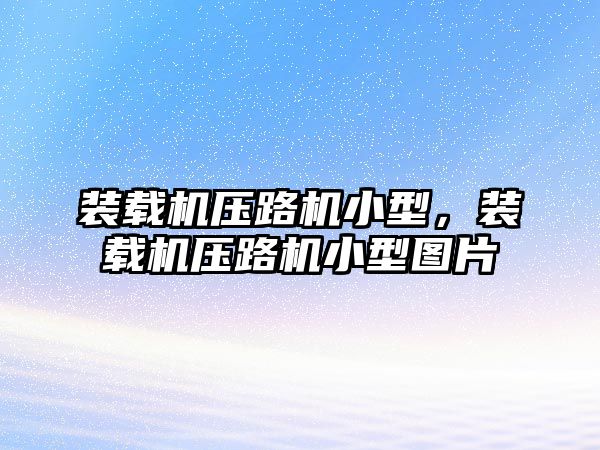 装载机压路机小型，装载机压路机小型图片